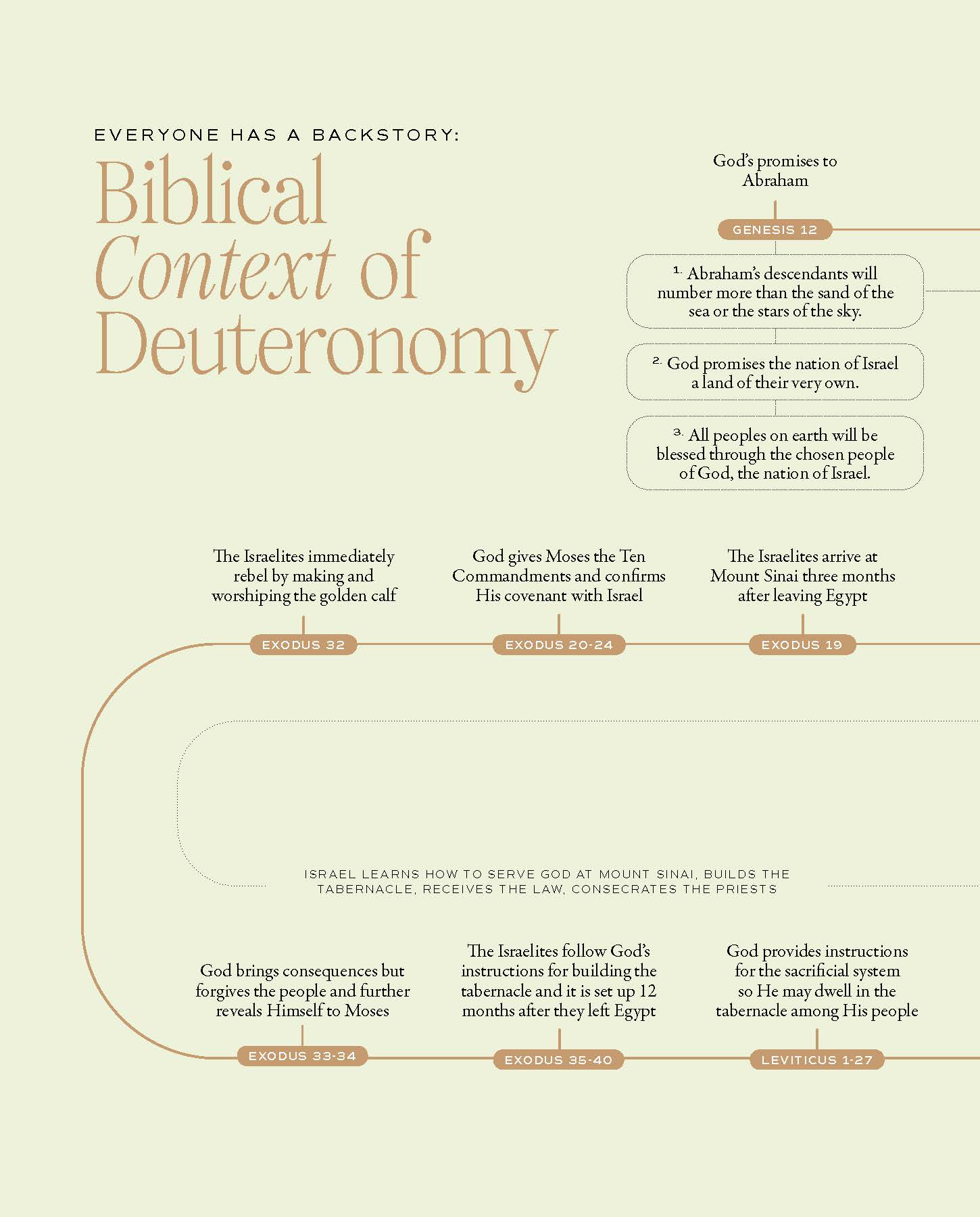 EVERYONE HAS A BACKSTORY:

Biblical Context of Deuteronomy

God's promises to Abraham

GENESIS 12

1. Abraham's descendants will number more than the sand of the sea or the stars of the sky.

2. God promises the nation of Israel a land of their very own.

3. All peoples on earth will be blessed through the chosen people of God, the nation of Israel.

The Israelites immediately rebel by making and worshiping the golden calf

EXODUS 32

God gives Moses the Ten Commandments and confirms His covenant with Israel

EXODUS 20-24

The Israelites arrive at Mount Sinai three months after leaving Egypt

EXODUS 19

ISRAEL LEARNS HOW TO SERVE GOD AT MOUNT SINAI, BUILDS THE TABERNACLE, RECEIVES THE LAW, CONSECRATES THE PRIESTS

God brings consequences but forgives the people and further reveals Himself to Moses

EXODUS 33-34

The Israelites follow God's instructions for building the tabernacle and it is set up 12 months after they left Egypt

EXODUS 35-40

God provides instructions for the sacrificial system so He may dwell in the tabernacle among His people

LEVITICUS 1-27